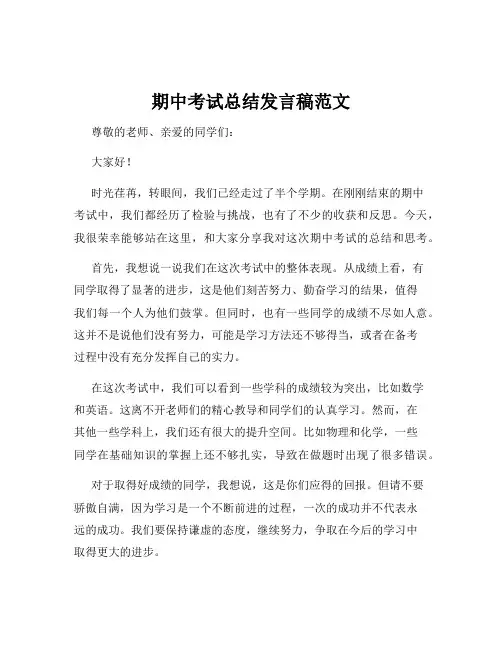 期中考试总结发言稿范文

尊敬的老师、亲爱的同学们：

大家好！

时光荏苒，转眼间，我们已经走过了半个学期。在刚刚结束的期中考试中，我们都经历了检验与挑战，也有了不少的收获和反思。今天，我很荣幸能够站在这里，和大家分享我对这次期中考试的总结和思考。

首先，我想说一说我们在这次考试中的整体表现。从成绩上看，有同学取得了显著的进步，这是他们刻苦努力、勤奋学习的结果，值得我们每一个人为他们鼓掌。但同时，也有一些同学的成绩不尽如人意。这并不是说他们没有努力，可能是学习方法还不够得当，或者在备考过程中没有充分发挥自己的实力。

在这次考试中，我们可以看到一些学科的成绩较为突出，比如数学和英语。这离不开老师们的精心教导和同学们的认真学习。然而，在其他一些学科上，我们还有很大的提升空间。比如物理和化学，一些同学在基础知识的掌握上还不够扎实，导致在做题时出现了很多错误。

对于取得好成绩的同学，我想说，这是你们应得的回报。但请不要骄傲自满，因为学习是一个不断前进的过程，一次的成功并不代表永远的成功。我们要保持谦虚的态度，继续努力，争取在今后的学习中取得更大的进步。